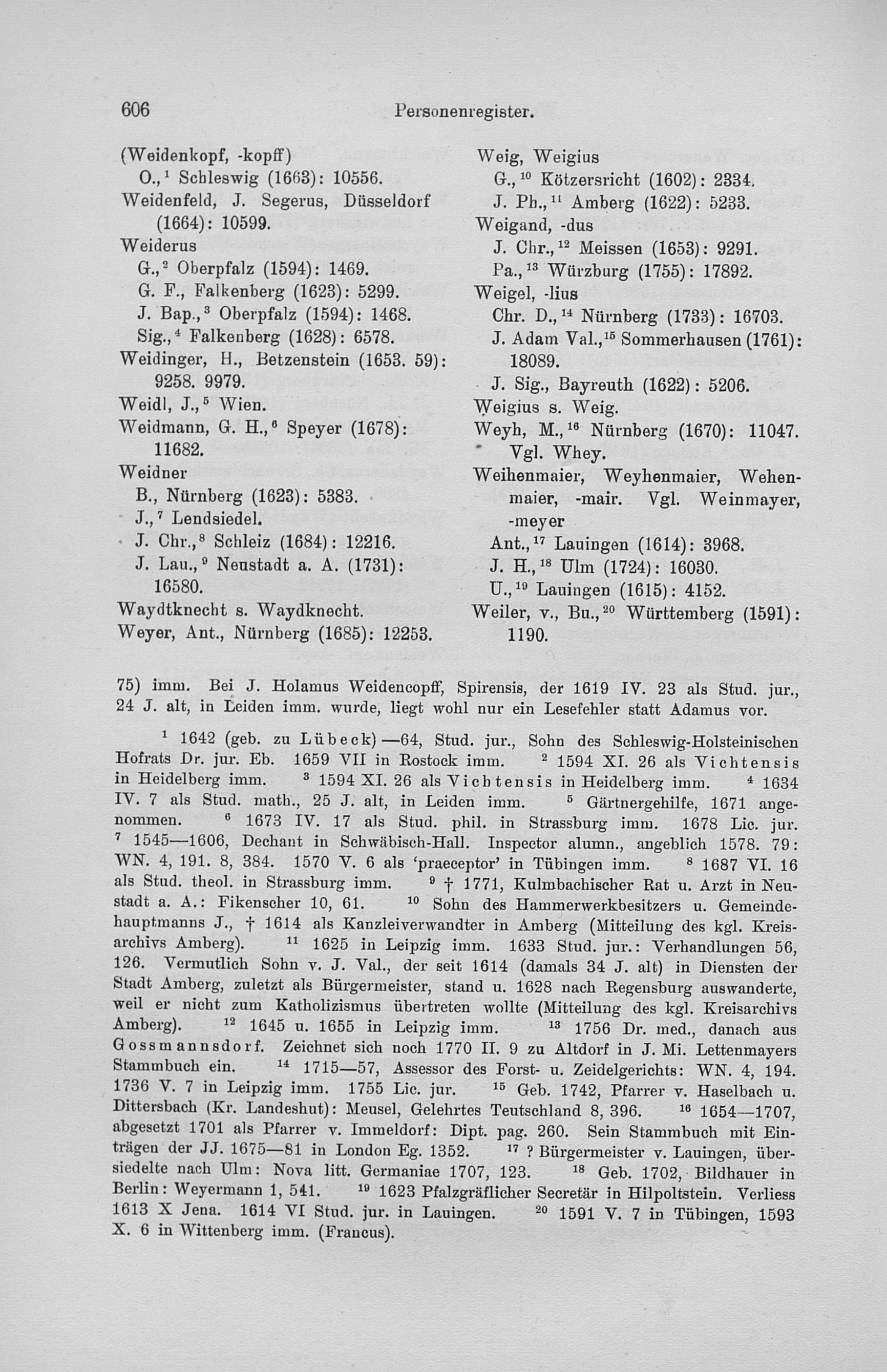 606 Personenregister.

(Weidenkopf, -kopff)
O.,$^1$ Schleswig (1663): 10556.
Weidenfeld, J. Segerus, Düsseldorf (1664): 10599.
Weiderus
G.,$^2$ Oberpfalz (1594): 1469.
G. F., Falkenberg (1623): 5299.
J. Bap.,$^3$ Oberpfalz (1594): 1468.
Sig.,$^4$ Falkenberg (1628): 6578.
Weidinger, H., Betzenstein (1653. 59): 9258. 9979.
Weidl, J.,$^5$ Wien.
Weidmann, G. H.,$^6$ Speyer (1678): 11682.
Weidner
B., Nürnberg (1623): 5383.
J.,$^7$ Lendsiedel.
J. Chr.,$^8$ Schleiz (1684): 12216.
J. Lau.,$^9$ Neustadt a. A. (1731): 16580.
Waydtknecht s. Waydknecht.
Weyer, Ant., Nürnberg (1685): 12253.

Weig, Weigius
G.,$^{10}$ Kötzersricht (1602): 2334.
J. Ph.,$^{11}$ Amberg (1622): 5233.
Weigand, -dus
J. Chr.,$^{12}$ Meissen (1653): 9291.
Pa.,$^{13}$ Würzburg (1755): 17892.
Weigel, -lius
Chr. D.,$^{14}$ Nürnberg (1733): 16703.
J. Adam Val.,$^{15}$ Sommerhausen (1761): 18089.
J. Sig., Bayreuth (1622): 5206.
Weigius s. Weig.
Weyh, M.,$^{16}$ Nürnberg (1670): 11047.
Vgl. Whey.
Weihenmaier, Weyhenmaier, Wehenmaier, -mair. Vgl. Weinmayer, -meyer
Ant.,$^{17}$ Lauingen (1614): 3968.
J. H.,$^{18}$ Ulm (1724): 16030.
U.,$^{19}$ Lauingen (1615): 4152.
Weiler, v., Bu.,$^{20}$ Württemberg (1591): 1190.

75) imm. Bei J. Holamus Weidencopff, Spirensis, der 1619 IV. 23 als Stud. jur., 24 J. alt, in Leiden imm. wurde, liegt wohl nur ein Lesefehler statt Adamus vor.

$^1$ 1642 (geb. zu Lübeck)—64, Stud. jur., Sohn des Schleswig-Holsteinischen Hofrats Dr. jur. Eb. 1659 VII in Rostock imm. $^2$ 1594 XI. 26 als Vichtensis in Heidelberg imm. $^3$ 1594 XI. 26 als Vichtensis in Heidelberg imm. $^4$ 1634 IV. 7 als Stud. math., 25 J. alt, in Leiden imm. $^5$ Gärtnergehilfe, 1671 angenommen. $^6$ 1673 IV. 17 als Stud. phil. in Strassburg imm. 1678 Lic. jur. $^7$ 1545—1606, Dechant in Schwäbisch-Hall. Inspector alumn., angeblich 1578. 79: WN. 4, 191. 8, 384. 1570 V. 6 als 'praeceptor' in Tübingen imm. $^8$ 1687 VI. 16 als Stud. theol. in Strassburg imm. $^9$ † 1771, Kulmbachischer Rat u. Arzt in Neustadt a. A.: Fikenscher 10, 61. $^{10}$ Sohn des Hammerwerkbesitzers u. Gemeindehauptmanns J., † 1614 als Kanzleiverwandter in Amberg (Mitteilung des kgl. Kreisarchivs Amberg). $^{11}$ 1625 in Leipzig imm. 1633 Stud. jur.: Verhandlungen 56, 126. Vermutlich Sohn v. J. Val., der seit 1614 (damals 34 J. alt) in Diensten der Stadt Amberg, zuletzt als Bürgermeister, stand u. 1628 nach Regensburg auswanderte, weil er nicht zum Katholizismus übertreten wollte (Mitteilung des kgl. Kreisarchivs Amberg). $^{12}$ 1645 u. 1655 in Leipzig imm. $^{13}$ 1756 Dr. med., danach aus Gossmannsdorf. Zeichnet sich noch 1770 II. 9 zu Altdorf in J. Mi. Lettenmayers Stammbuch ein. $^{14}$ 1715—57, Assessor des Forst- u. Zeidelgerichts: WN. 4, 194. 1736 V. 7 in Leipzig imm. 1755 Lic. jur. $^{15}$ Geb. 1742, Pfarrer v. Haselbach u. Dittersbach (Kr. Landeshut): Meusel, Gelehrtes Teutschland 8, 396. $^{16}$ 1654—1707, abgesetzt 1701 als Pfarrer v. Immeldorf: Dipt. pag. 260. Sein Stammbuch mit Einträgen der JJ. 1675—81 in London Eg. 1352. $^{17}$ ? Bürgermeister v. Lauingen, übersiedelte nach Ulm: Nova litt. Germaniae 1707, 123. $^{18}$ Geb. 1702, Bildhauer in Berlin: Weyermann 1, 541. $^{19}$ 1623 Pfalzgräflicher Secretär in Hilpoltstein. Verliess 1613 X Jena. 1614 VI Stud. jur. in Lauingen. $^{20}$ 1591 V. 7 in Tübingen, 1593 X. 6 in Wittenberg imm. (Francus).